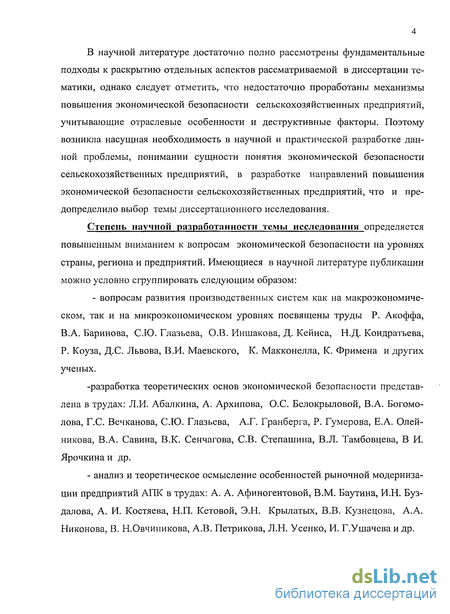 4

В научной литературе достаточно полно рассмотрены фундаментальные подходы к раскрытию отдельных аспектов рассматриваемой в диссертации тематики, однако следует отметить, что недостаточно проработаны механизмы повышения экономической безопасности сельскохозяйственных предприятий, учитывающие отраслевые особенности и деструктивные факторы. Поэтому возникла насущная необходимость в научной и практической разработке данной проблемы, понимании сущности понятия экономической безопасности сельскохозяйственных предприятий, в разработке направлений повышения экономической безопасности сельскохозяйственных предприятий, что и предопределило выбор темы диссертационного исследования.

Степень научной разработанности темы исследования определяется повышенным вниманием к вопросам экономической безопасности на уровнях страны, региона и предприятий. Имеющиеся в научной литературе публикации можно условно сгруппировать следующим образом:

- вопросам развития производственных систем как на макроэкономическом, так и на микроэкономическом уровнях посвящены труды Р. Акоффа, В.А. Баринова, С.Ю. Глазьева, О.В. Иншакова, Д. Кейнса, Н.Д. Кондратьева, Р. Коуза, Д.С. Львова, В.И. Маевского, К. Макконелла, К. Фримена и других ученых.

-разработка теоретических основ экономической безопасности представлена в трудах: Л.И. Абалкина, А. Архипова, О.С. Белокрыловой, В.А. Богомолова, Г.С. Вечканова, С.Ю. Глазьева, А.Г. Гранберга, Р. Гумерова, Е.А. Олейникова, В.А. Савина, В.К. Сенчагова, С.В. Степашина, В.Л. Тамбовцева, В И. Ярочкина и др.

- анализ и теоретическое осмысление особенностей рыночной модернизации предприятий АПК в трудах: А. А. Афиногентовой, В.М. Баутина, И.Н. Буздалова, А. И. Костяева, Н.П. Кетовой, Э.Н. Крылатых, В.В. Кузнецова, А.А. Никонова, В. Н.Овчинникова, А.В. Петрикова, Л.Н. Усенко, И. Г.Ушачева и др.

dsLib.net
библиотека диссертаций